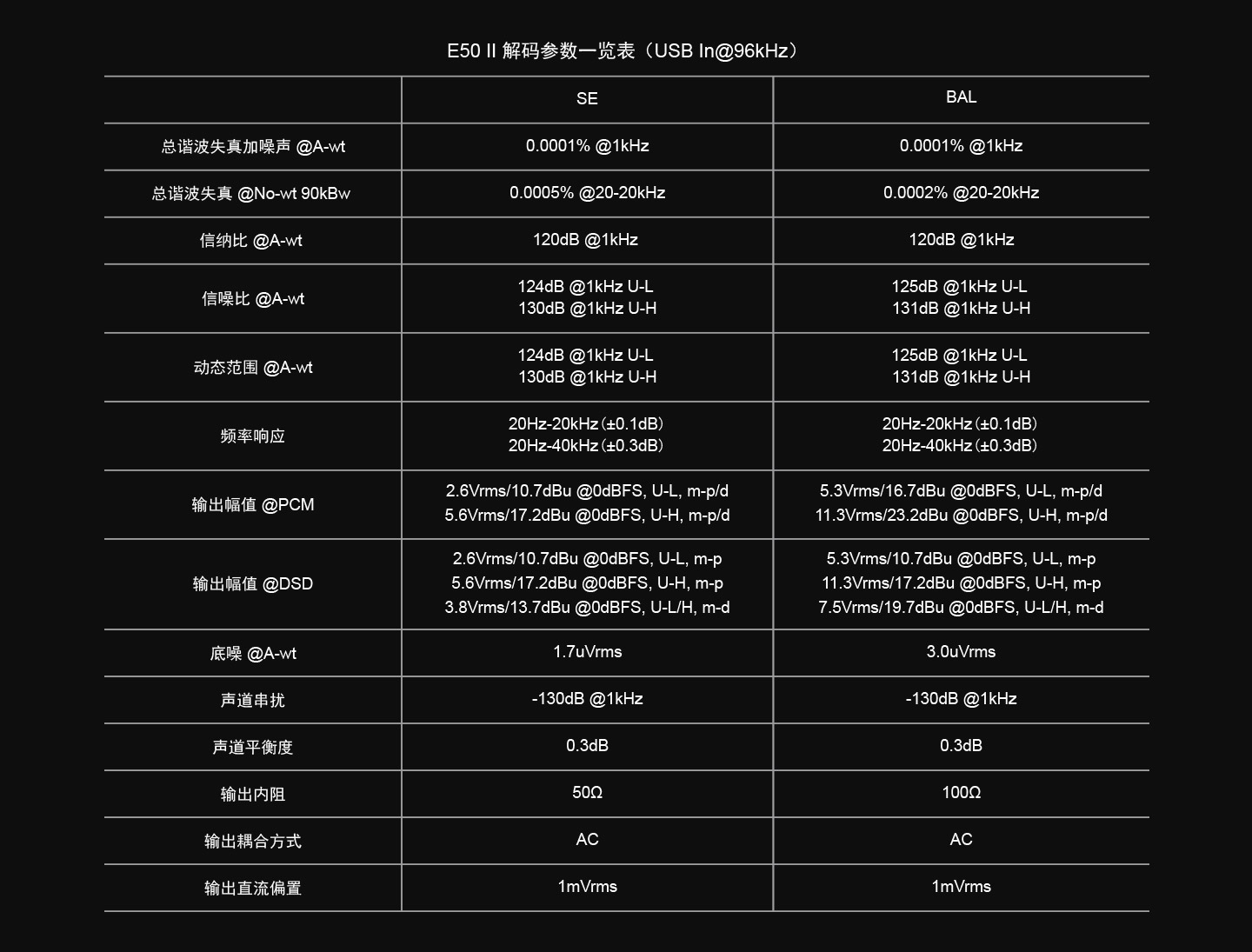 E50 II 解码参数一览表（USB In@96kHz）

|  | SE | BAL |
|---|---|---|
| 总谐波失真加噪声 @A-wt | 0.0001% @1kHz | 0.0001% @1kHz |
| 总谐波失真 @No-wt 90kBw | 0.0005% @20-20kHz | 0.0002% @20-20kHz |
| 信纳比 @A-wt | 120dB @1kHz | 120dB @1kHz |
| 信噪比 @A-wt | 124dB @1kHz U-L 130dB @1kHz U-H | 125dB @1kHz U-L 131dB @1kHz U-H |
| 动态范围 @A-wt | 124dB @1kHz U-L 130dB @1kHz U-H | 125dB @1kHz U-L 131dB @1kHz U-H |
| 频率响应 | 20Hz-20kHz（±0.1dB） 20Hz-40kHz（±0.3dB） | 20Hz-20kHz（±0.1dB） 20Hz-40kHz（±0.3dB） |
| 输出幅值 @PCM | 2.6Vrms/10.7dBu @0dBFS, U-L, m-p/d 5.6Vrms/17.2dBu @0dBFS, U-H, m-p/d | 5.3Vrms/16.7dBu @0dBFS, U-L, m-p/d 11.3Vrms/23.2dBu @0dBFS, U-H, m-p/d |
| 输出幅值 @DSD | 2.6Vrms/10.7dBu @0dBFS, U-L, m-p 5.6Vrms/17.2dBu @0dBFS, U-H, m-p 3.8Vrms/13.7dBu @0dBFS, U-L/H, m-d | 5.3Vrms/10.7dBu @0dBFS, U-L, m-p 11.3Vrms/17.2dBu @0dBFS, U-H, m-p 7.5Vrms/19.7dBu @0dBFS, U-L/H, m-d |
| 底噪 @A-wt | 1.7uVrms | 3.0uVrms |
| 声道串扰 | -130dB @1kHz | -130dB @1kHz |
| 声道平衡度 | 0.3dB | 0.3dB |
| 输出内阻 | 50Ω | 100Ω |
| 输出耦合方式 | AC | AC |
| 输出直流偏置 | 1mVrms | 1mVrms |